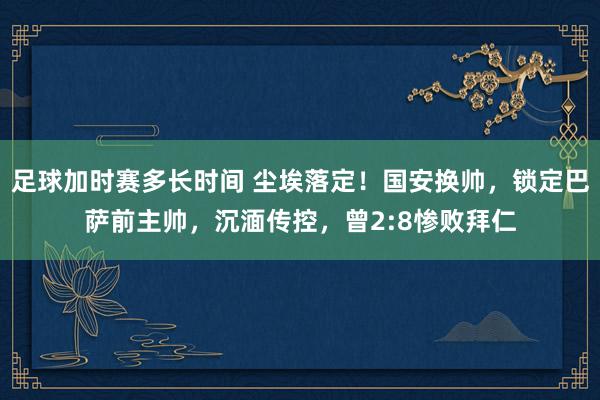 足球加时赛多长时间 尘埃落定！国安换帅，锁定巴萨前主帅，沉湎传控，曾2:8惨败拜仁